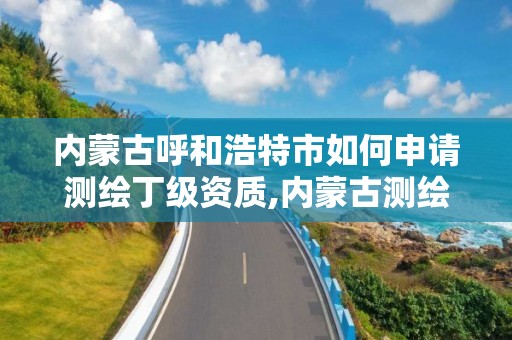 内蒙古呼和浩特市如何申请测绘丁级资质,内蒙古测绘